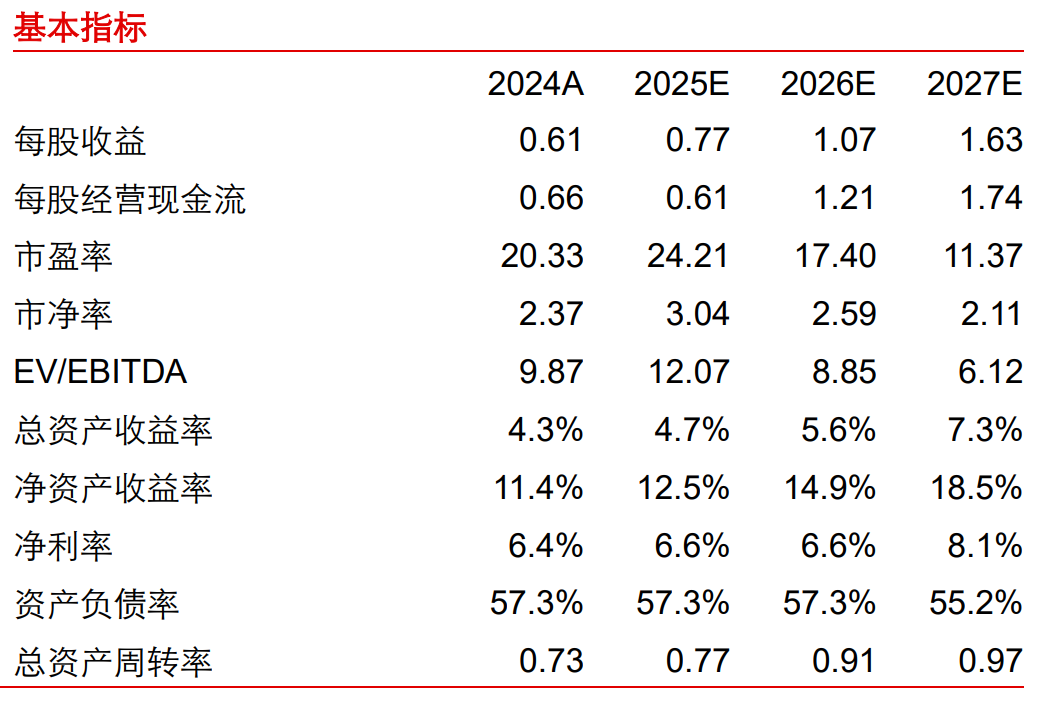 基本指标

|  | 2024A | 2025E | 2026E | 2027E |
|---|---|---|---|---|
| 每股收益 | 0.61 | 0.77 | 1.07 | 1.63 |
| 每股经营现金流 | 0.66 | 0.61 | 1.21 | 1.74 |
| 市盈率 | 20.33 | 24.21 | 17.40 | 11.37 |
| 市净率 | 2.37 | 3.04 | 2.59 | 2.11 |
| EV/EBITDA | 9.87 | 12.07 | 8.85 | 6.12 |
| 总资产收益率 | 4.3% | 4.7% | 5.6% | 7.3% |
| 净资产收益率 | 11.4% | 12.5% | 14.9% | 18.5% |
| 净利率 | 6.4% | 6.6% | 6.6% | 8.1% |
| 资产负债率 | 57.3% | 57.3% | 57.3% | 55.2% |
| 总资产周转率 | 0.73 | 0.77 | 0.91 | 0.97 |